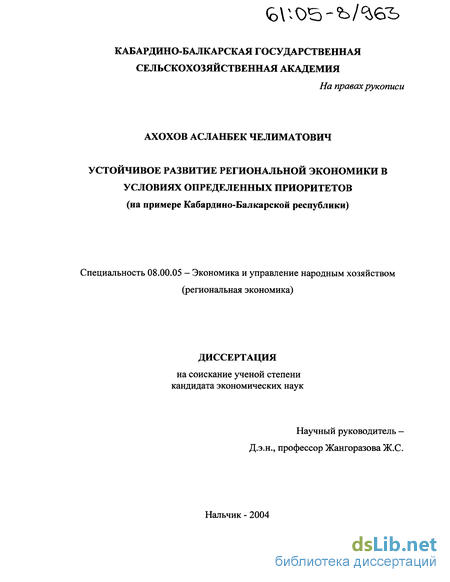 61:05-8/963

КАБАРДИНО-БАЛКАРСКАЯ ГОСУДАРСТВЕННАЯ СЕЛЬСКОХОЗЯЙСТВЕННАЯ АКАДЕМИЯ

На правах рукописи

АХОХОВ АСЛАНБЕК ЧЕЛИМАТОВИЧ

УСТОЙЧИВОЕ РАЗВИТИЕ РЕГИОНАЛЬНОЙ ЭКОНОМИКИ В УСЛОВИЯХ ОПРЕДЕЛЕННЫХ ПРИОРИТЕТОВ
(на примере Кабардино-Балкарской республики)

Специальность 08.00.05 – Экономика и управление народным хозяйством (региональная экономика)

ДИССЕРТАЦИЯ
на соискание ученой степени кандидата экономических наук

Научный руководитель –
Д.э.н., профессор Жангоразова Ж.С.

Нальчик - 2004

dsLib.net
библиотека диссертаций